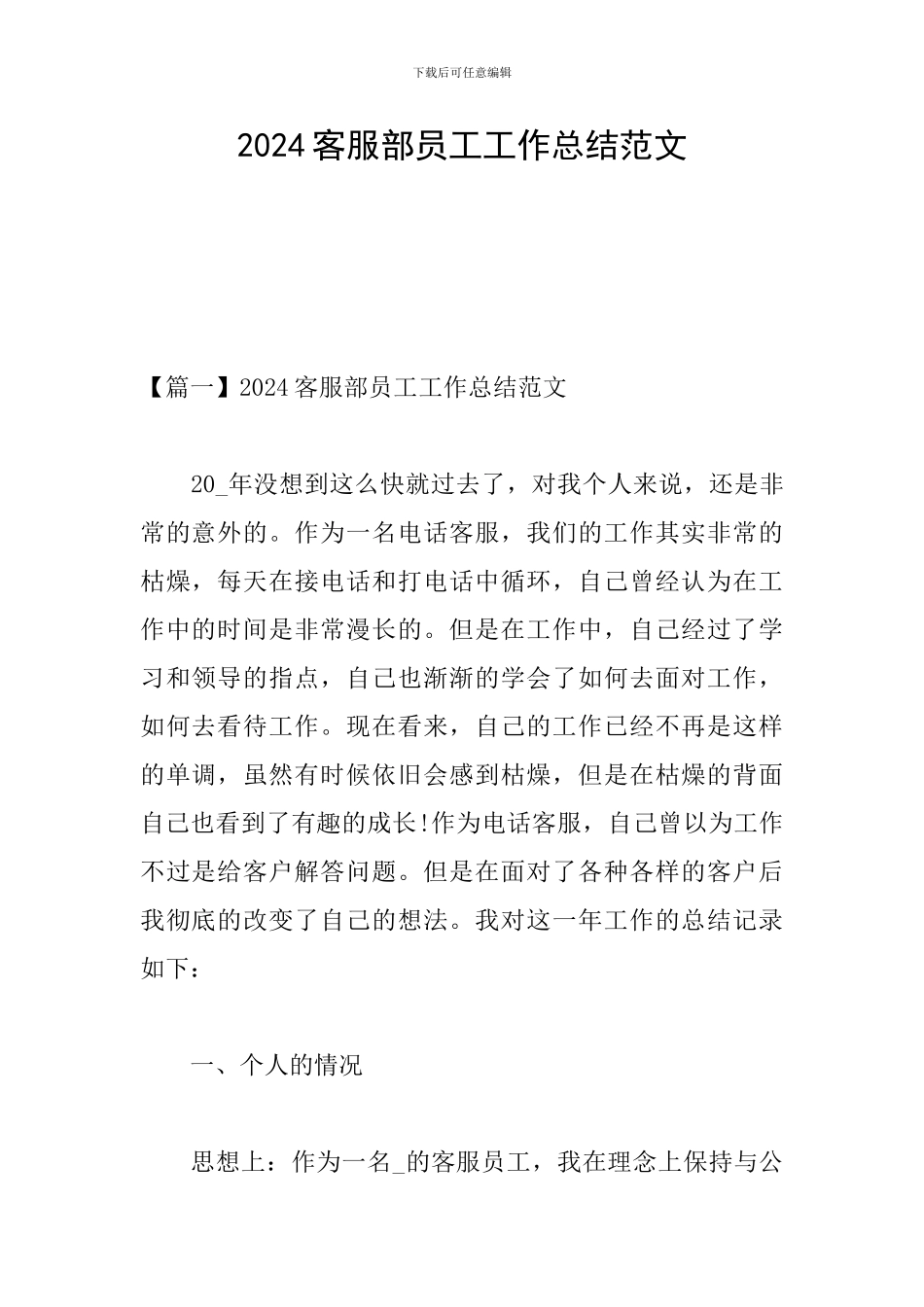 下载后可任意编辑

2024客服部员工工作总结范文

【篇一】2024客服部员工工作总结范文

20_年没想到这么快就过去了，对我个人来说，还是非常的意外的。作为一名电话客服，我们的工作其实非常的枯燥，每天在接电话和打电话中循环，自己曾经认为在工作中的时间是非常漫长的。但是在工作中，自己经过了学习和领导的指点，自己也渐渐的学会了如何去面对工作，如何去看待工作。现在看来，自己的工作已经不再是这样的单调，虽然有时候依旧会感到枯燥，但是在枯燥的背面自己也看到了有趣的成长!作为电话客服，自己曾以为工作不过是给客户解答问题。但是在面对了各种各样的客户后我彻底的改变了自己的想法。我对这一年工作的总结记录如下：

一、个人的情况

思想上：作为一名_的客服员工，我在理念上保持与公